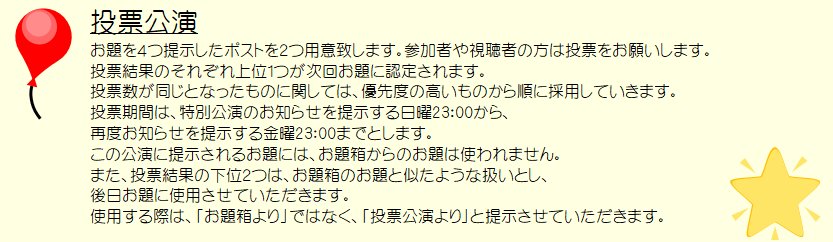 投票公演

お題を4つ提示したポストを2つ用意致します。参加者や視聴者の方は投票をお願いします。
投票結果のそれぞれ上位1つが次回お題に認定されます。
投票数が同じとなったものに関しては、優先度の高いものから順に採用していきます。
投票期間は、特別公演のお知らせを提示する日曜23:00から、
再度お知らせを提示する金曜23:00までとします。
この公演に提示されるお題には、お題箱からのお題は使われません。
また、投票結果の下位2つは、お題箱のお題と似たような扱いとし、
後日お題に使用させていただきます。
使用する際は、「お題箱より」ではなく、「投票公演より」と提示させていただきます。